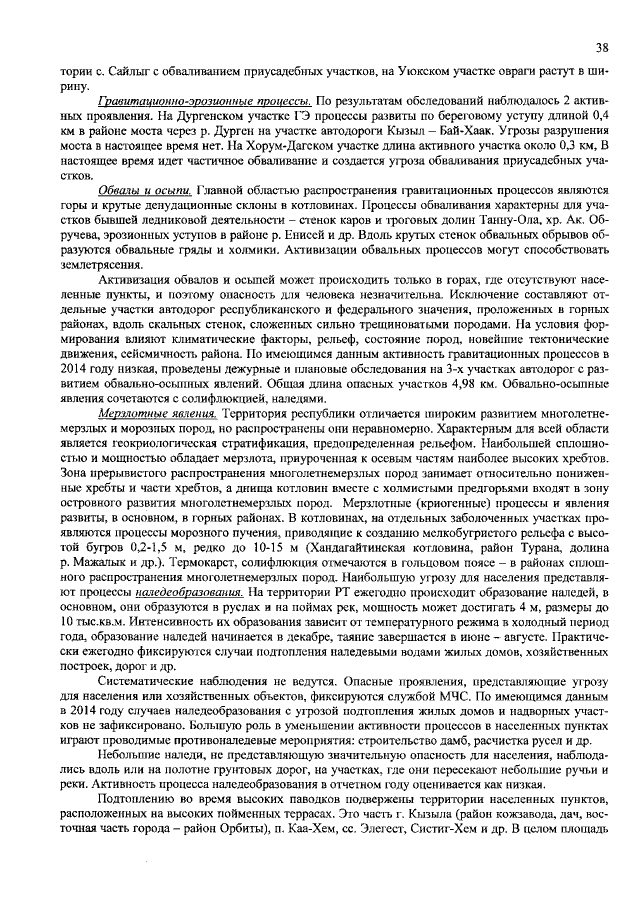 38

тории с. Сайлыг с обваливанием приусадебных участков, на Уюкском участке овраги растут в ширину.

Гравитационно-эрозионные процессы. По результатам обследований наблюдалось 2 активных проявления. На Дургенском участке ГЭ процессы развиты по береговому уступу длиной 0,4 км в районе моста через р. Дурген на участке автодороги Кызыл – Бай-Хаак. Угрозы разрушения моста в настоящее время нет. На Хорум-Дагском участке длина активного участка около 0,3 км, В настоящее время идет частичное обваливание и создается угроза обваливания приусадебных участков.

Обвалы и осыпи. Главной областью распространения гравитационных процессов являются горы и крутые денудационные склоны в котловинах. Процессы обваливания характерны для участков бывшей ледниковой деятельности – стенок каров и троговых долин Танну-Ола, хр. Ак. Обручева, эрозионных уступов в районе р. Енисей и др. Вдоль крутых стенок обвальных обрывов образуются обвальные гряды и холмики. Активизации обвальных процессов могут способствовать землетрясения.

Активизация обвалов и осыпей может происходить только в горах, где отсутствуют населенные пункты, и поэтому опасность для человека незначительна. Исключение составляют отдельные участки автодорог республиканского и федерального значения, проложенных в горных районах, вдоль скальных стенок, сложенных сильно трещиноватыми породами. На условия формирования влияют климатические факторы, рельеф, состояние пород, новейшие тектонические движения, сейсмичность района. По имеющимся данным активность гравитационных процессов в 2014 году низкая, проведены дежурные и плановые обследования на 3-х участках автодорог с развитием обвально-осыпных явлений. Общая длина опасных участков 4,98 км. Обвально-осыпные явления сочетаются с солифлюкцией, наледями.

Мерзлотные явления. Территория республики отличается широким развитием многолетнемерзлых и морозных пород, но распространены они неравномерно. Характерным для всей области является геокриологическая стратификация, предопределенная рельефом. Наибольшей сплошностью и мощностью обладает мерзлота, приуроченная к осевым частям наиболее высоких хребтов. Зона прерывистого распространения многолетнемерзлых пород занимает относительно пониженные хребты и части хребтов, а днища котловин вместе с холмистыми предгорьями входят в зону островного развития многолетнемерзлых пород. Мерзлотные (криогенные) процессы и явления развиты, в основном, в горных районах. В котловинах, на отдельных заболоченных участках проявляются процессы морозного пучения, приводящие к созданию мелкобугристого рельефа с высотой бугров 0,2-1,5 м, редко до 10-15 м (Хандагайтинская котловина, район Турана, долина р. Мажалык и др.). Термокарст, солифлюкция отмечаются в гольцовом поясе – в районах сплошного распространения многолетнемерзлых пород. Наибольшую угрозу для населения представляют процессы наледеобразования. На территории РТ ежегодно происходит образование наледей, в основном, они образуются в руслах и на поймах рек, мощность может достигать 4 м, размеры до 10 тыс.кв.м. Интенсивность их образования зависит от температурного режима в холодный период года, образование наледей начинается в декабре, таяние завершается в июне – августе. Практически ежегодно фиксируются случаи подтопления наледевыми водами жилых домов, хозяйственных построек, дорог и др.

Систематические наблюдения не ведутся. Опасные проявления, представляющие угрозу для населения или хозяйственных объектов, фиксируются службой МЧС. По имеющимся данным в 2014 году случаев наледеобразования с угрозой подтопления жилых домов и надворных участков не зафиксировано. Большую роль в уменьшении активности процессов в населенных пунктах играют проводимые противоналедевые мероприятия: строительство дамб, расчистка русел и др.

Небольшие наледи, не представляющую значительную опасность для населения, наблюдались вдоль или на полотне грунтовых дорог, на участках, где они пересекают небольшие ручьи и реки. Активность процесса наледеобразования в отчетном году оценивается как низкая.

Подтоплению во время высоких паводков подвержены территории населенных пунктов, расположенных на высоких пойменных террасах. Это часть г. Кызыла (район кожзавода, дач, восточная часть города – район Орбиты), п. Каа-Хем, сс. Элегест, Систиг-Хем и др. В целом площадь